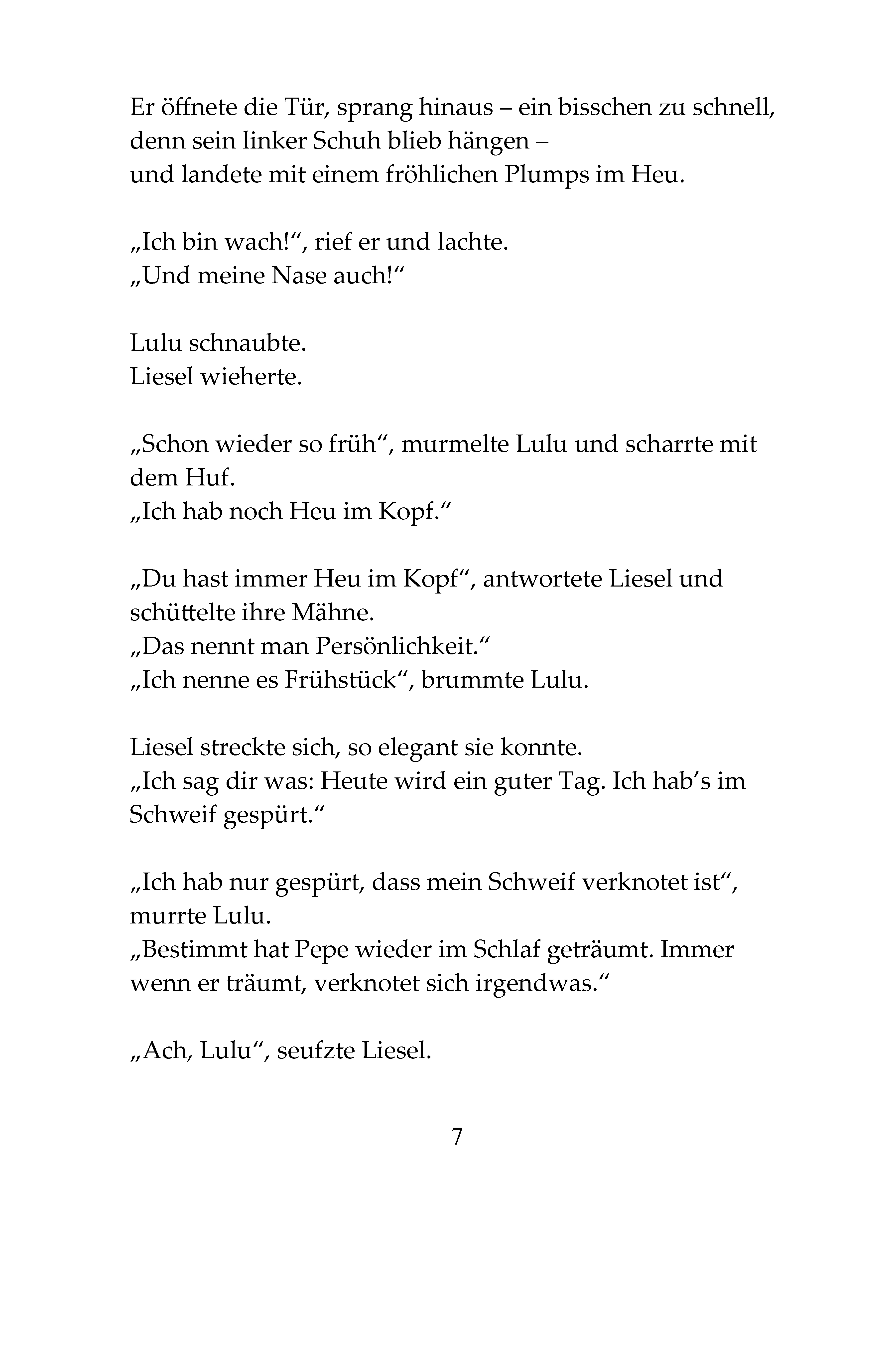 Er öffnete die Tür, sprang hinaus – ein bisschen zu schnell, denn sein linker Schuh blieb hängen –
und landete mit einem fröhlichen Plumps im Heu.

„Ich bin wach!“, rief er und lachte.
„Und meine Nase auch!“

Lulu schnaubte.
Liesel wieherte.

„Schon wieder so früh“, murmelte Lulu und scharrte mit dem Huf.
„Ich hab noch Heu im Kopf.“

„Du hast immer Heu im Kopf“, antwortete Liesel und schüttelte ihre Mähne.
„Das nennt man Persönlichkeit.“
„Ich nenne es Frühstück“, brummte Lulu.

Liesel streckte sich, so elegant sie konnte.
„Ich sag dir was: Heute wird ein guter Tag. Ich hab's im Schweif gespürt.“

„Ich hab nur gespürt, dass mein Schweif verknotet ist“, murrte Lulu.
„Bestimmt hat Pepe wieder im Schlaf geträumt. Immer wenn er träumt, verknotet sich irgendwas.“

„Ach, Lulu“, seufzte Liesel.

7